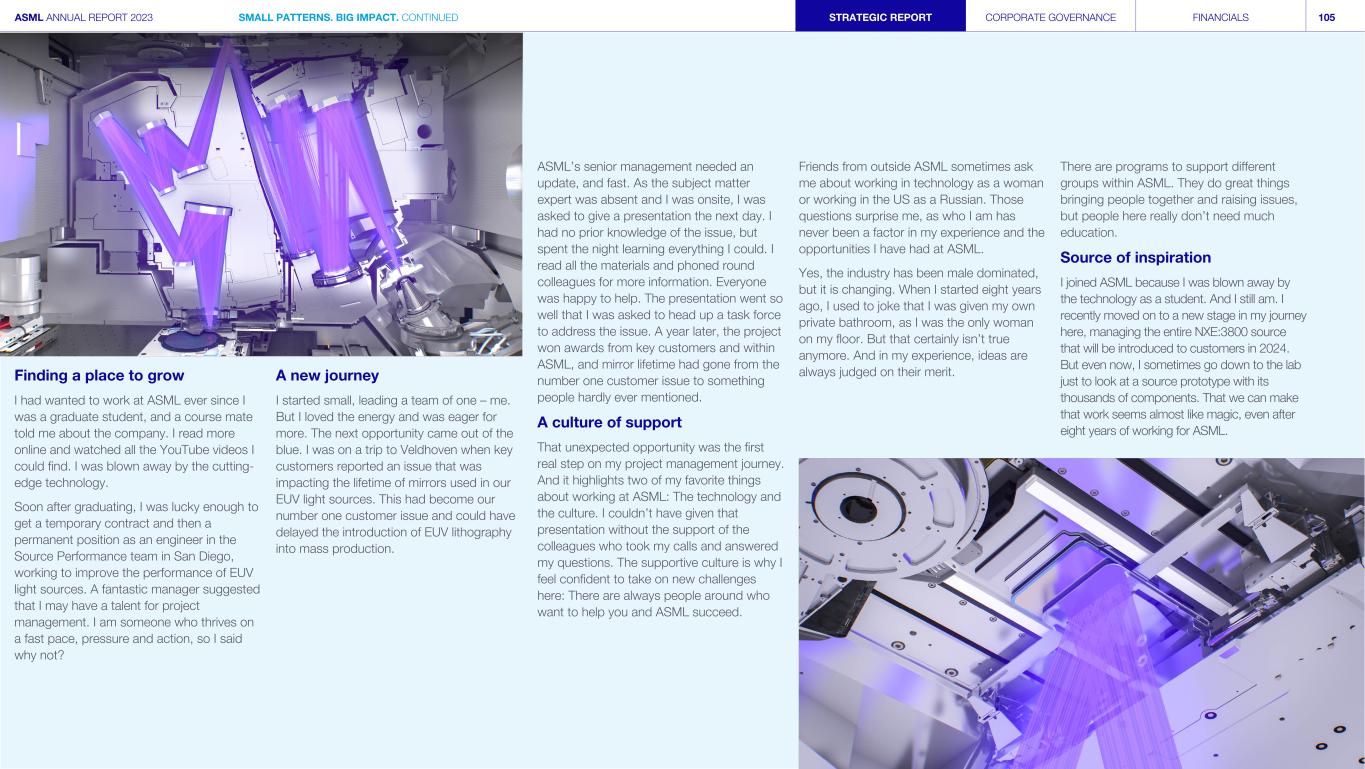 ASML ANNUAL REPORT 2023 SMALL PATTERNS. BIG IMPACT. CONTINUED STRATEGIC REPORT CORPORATE GOVERNANCE FINANCIALS 105

Finding a place to grow

I had wanted to work at ASML ever since I was a graduate student, and a course mate told me about the company. I read more online and watched all the YouTube videos I could find. I was blown away by the cutting-edge technology.

Soon after graduating, I was lucky enough to get a temporary contract and then a permanent position as an engineer in the Source Performance team in San Diego, working to improve the performance of EUV light sources. A fantastic manager suggested that I may have a talent for project management. I am someone who thrives on a fast pace, pressure and action, so I said why not?

A new journey

I started small, leading a team of one – me. But I loved the energy and was eager for more. The next opportunity came out of the blue. I was on a trip to Veldhoven when key customers reported an issue that was impacting the lifetime of mirrors used in our EUV light sources. This had become our number one customer issue and could have delayed the introduction of EUV lithography into mass production.

ASML's senior management needed an update, and fast. As the subject matter expert was absent and I was onsite, I was asked to give a presentation the next day. I had no prior knowledge of the issue, but spent the night learning everything I could. I read all the materials and phoned round colleagues for more information. Everyone was happy to help. The presentation went so well that I was asked to head up a task force to address the issue. A year later, the project won awards from key customers and within ASML, and mirror lifetime had gone from the number one customer issue to something people hardly ever mentioned.

A culture of support

That unexpected opportunity was the first real step on my project management journey. And it highlights two of my favorite things about working at ASML: The technology and the culture. I couldn't have given that presentation without the support of the colleagues who took my calls and answered my questions. The supportive culture is why I feel confident to take on new challenges here: There are always people around who want to help you and ASML succeed.

Friends from outside ASML sometimes ask me about working in technology as a woman or working in the US as a Russian. Those questions surprise me, as who I am has never been a factor in my experience and the opportunities I have had at ASML.

Yes, the industry has been male dominated, but it is changing. When I started eight years ago, I used to joke that I was given my own private bathroom, as I was the only woman on my floor. But that certainly isn't true anymore. And in my experience, ideas are always judged on their merit.

There are programs to support different groups within ASML. They do great things bringing people together and raising issues, but people here really don't need much education.

Source of inspiration

I joined ASML because I was blown away by the technology as a student. And I still am. I recently moved on to a new stage in my journey here, managing the entire NXE:3800 source that will be introduced to customers in 2024. But even now, I sometimes go down to the lab just to look at a source prototype with its thousands of components. That we can make that work seems almost like magic, even after eight years of working for ASML.